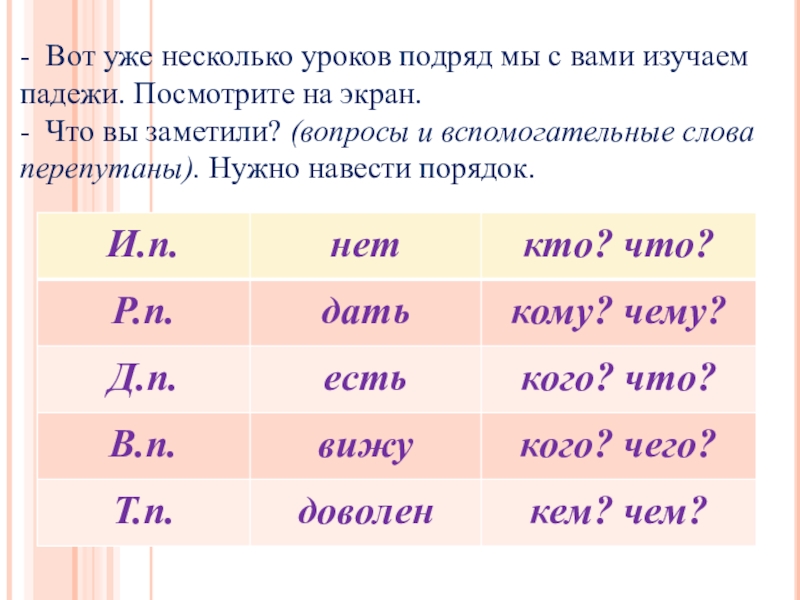 - Вот уже несколько уроков подряд мы с вами изучаем падежи. Посмотрите на экран.
- Что вы заметили? (вопросы и вспомогательные слова перепутаны). Нужно навести порядок.

| И.п. | нет | кто? что? |
|---|---|---|
| Р.п. | дать | кому? чему? |
| Д.п. | есть | кого? что? |
| В.п. | вижу | кого? чего? |
| Т.п. | доволен | кем? чем? |